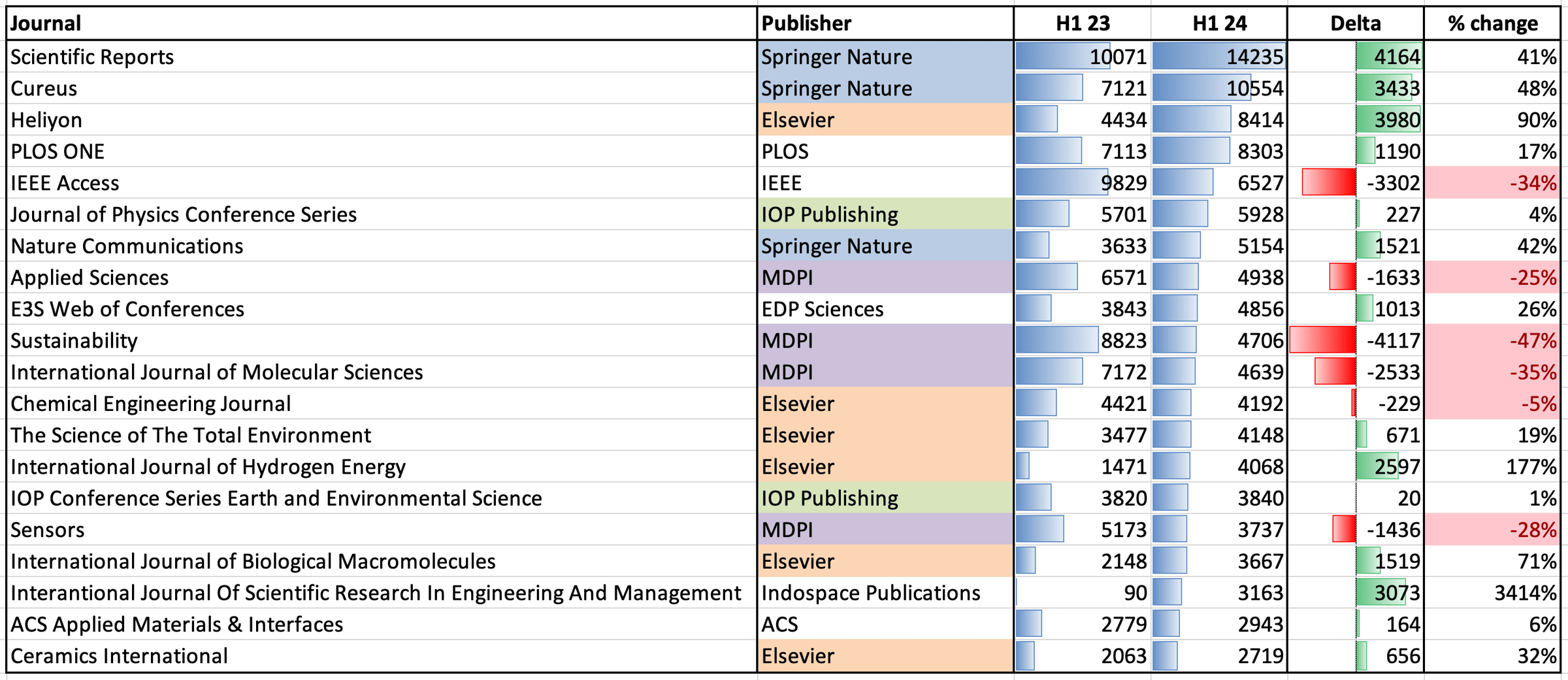 | Journal | Publisher | H1 23 | H1 24 | Delta | % change |
|---|---|---|---|---|---|
| Scientific Reports | Springer Nature | 10071 | 14235 | 4164 | 41% |
| Cureus | Springer Nature | 7121 | 10554 | 3433 | 48% |
| Heliyon | Elsevier | 4434 | 8414 | 3980 | 90% |
| PLOS ONE | PLOS | 7113 | 8303 | 1190 | 17% |
| IEEE Access | IEEE | 9829 | 6527 | -3302 | -34% |
| Journal of Physics Conference Series | IOP Publishing | 5701 | 5928 | 227 | 4% |
| Nature Communications | Springer Nature | 3633 | 5154 | 1521 | 42% |
| Applied Sciences | MDPI | 6571 | 4938 | -1633 | -25% |
| E3S Web of Conferences | EDP Sciences | 3843 | 4856 | 1013 | 26% |
| Sustainability | MDPI | 8823 | 4706 | -4117 | -47% |
| International Journal of Molecular Sciences | MDPI | 7172 | 4639 | -2533 | -35% |
| Chemical Engineering Journal | Elsevier | 4421 | 4192 | -229 | -5% |
| The Science of The Total Environment | Elsevier | 3477 | 4148 | 671 | 19% |
| International Journal of Hydrogen Energy | Elsevier | 1471 | 4068 | 2597 | 177% |
| IOP Conference Series Earth and Environmental Science | IOP Publishing | 3820 | 3840 | 20 | 1% |
| Sensors | MDPI | 5173 | 3737 | -1436 | -28% |
| International Journal of Biological Macromolecules | Elsevier | 2148 | 3667 | 1519 | 71% |
| Interantional Journal Of Scientific Research In Engineering And Management | Indospace Publications | 90 | 3163 | 3073 | 3414% |
| ACS Applied Materials & Interfaces | ACS | 2779 | 2943 | 164 | 6% |
| Ceramics International | Elsevier | 2063 | 2719 | 656 | 32% |